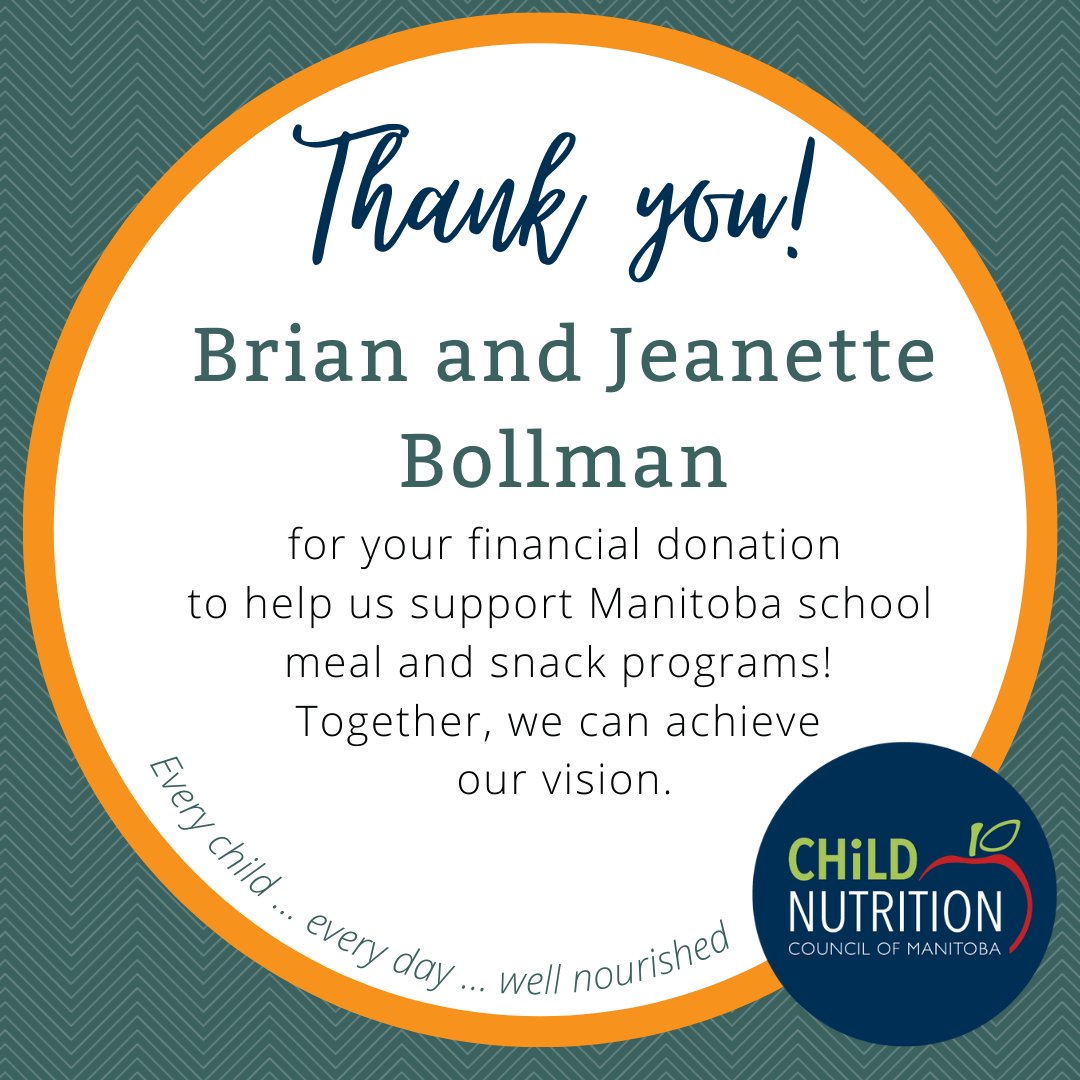 Thank you!

Brian and Jeanette Bollman

for your financial donation to help us support Manitoba school meal and snack programs! Together, we can achieve our vision.

Every child ... every day ... well nourished

CHiLD NUTRITION COUNCIL OF MANITOBA